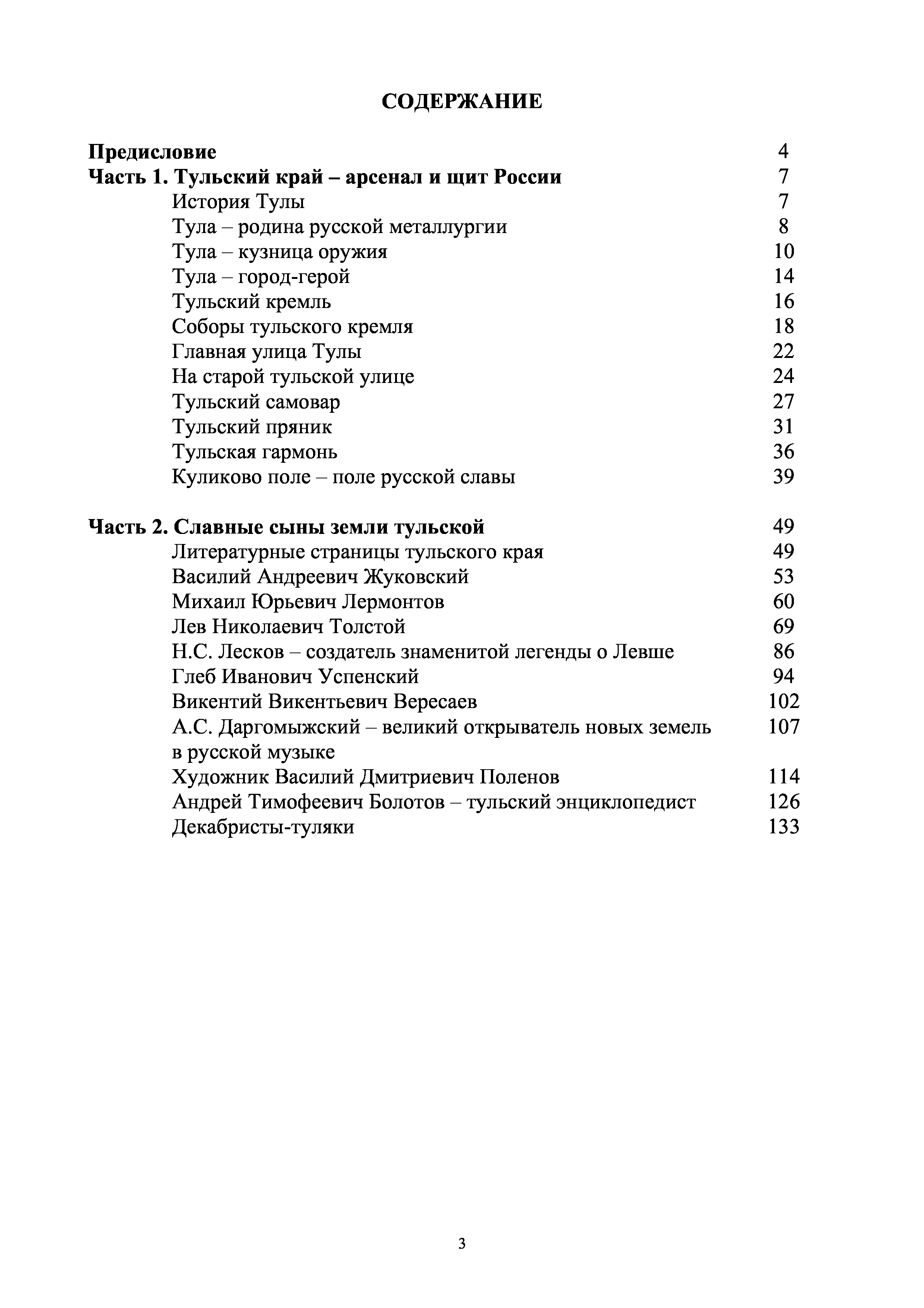 СОДЕРЖАНИЕ

Предисловие 4
Часть 1. Тульский край – арсенал и щит России 7
История Тулы 7
Тула – родина русской металлургии 8
Тула – кузница оружия 10
Тула – город-герой 14
Тульский кремль 16
Соборы тульского кремля 18
Главная улица Тулы 22
На старой тульской улице 24
Тульский самовар 27
Тульский пряник 31
Тульская гармонь 36
Куликово поле – поле русской славы 39

Часть 2. Славные сыны земли тульской 49
Литературные страницы тульского края 49
Василий Андреевич Жуковский 53
Михаил Юрьевич Лермонтов 60
Лев Николаевич Толстой 69
Н.С. Лесков – создатель знаменитой легенды о Левше 86
Глеб Иванович Успенский 94
Викентий Викентьевич Вересаев 102
А.С. Даргомыжский – великий открыватель новых земель в русской музыке 107
Художник Василий Дмитриевич Поленов 114
Андрей Тимофеевич Болотов – тульский энциклопедист 126
Декабристы-туляки 133

3